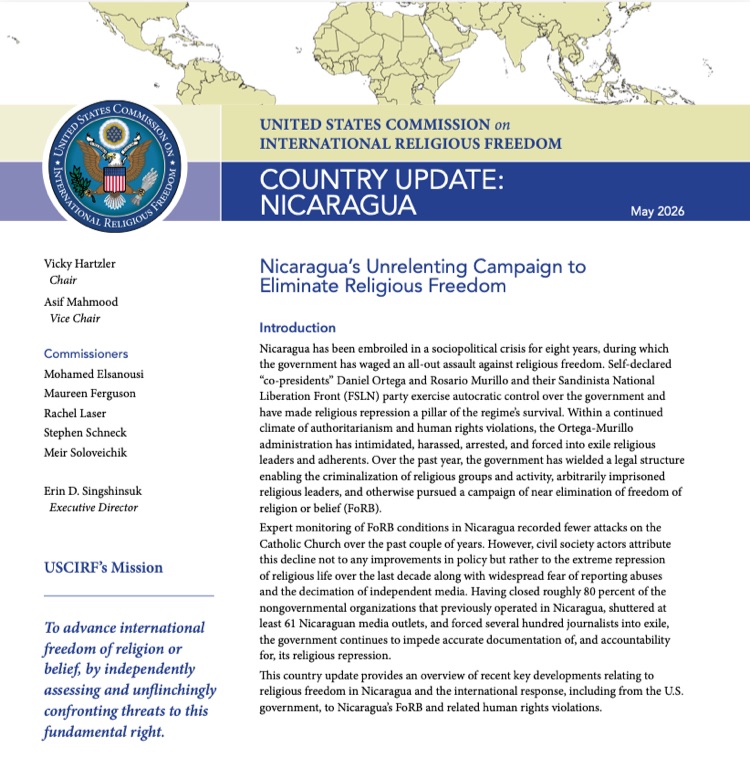 UNITED STATES COMMISSION ON INTERNATIONAL RELIGIOUS FREEDOM

UNITED STATES COMMISSION on
INTERNATIONAL RELIGIOUS FREEDOM

COUNTRY UPDATE:
NICARAGUA

May 2026

Vicky Hartzler
Chair

Asif Mahmood
Vice Chair

Commissioners
Mohamed Elsanousi
Maureen Ferguson
Rachel Laser
Stephen Schneck
Meir Soloveichik

Erin D. Singshinsuk
Executive Director

USCIRF's Mission

To advance international freedom of religion or belief, by independently assessing and unflinchingly confronting threats to this fundamental right.

Nicaragua's Unrelenting Campaign to Eliminate Religious Freedom

Introduction

Nicaragua has been embroiled in a sociopolitical crisis for eight years, during which the government has waged an all-out assault against religious freedom. Self-declared "co-presidents" Daniel Ortega and Rosario Murillo and their Sandinista National Liberation Front (FSLN) party exercise autocratic control over the government and have made religious repression a pillar of the regime's survival. Within a continued climate of authoritarianism and human rights violations, the Ortega-Murillo administration has intimidated, harassed, arrested, and forced into exile religious leaders and adherents. Over the past year, the government has wielded a legal structure enabling the criminalization of religious groups and activity, arbitrarily imprisoned religious leaders, and otherwise pursued a campaign of near elimination of freedom of religion or belief (FoRB).

Expert monitoring of FoRB conditions in Nicaragua recorded fewer attacks on the Catholic Church over the past couple of years. However, civil society actors attribute this decline not to any improvements in policy but rather to the extreme repression of religious life over the last decade along with widespread fear of reporting abuses and the decimation of independent media. Having closed roughly 80 percent of the nongovernmental organizations that previously operated in Nicaragua, shuttered at least 61 Nicaraguan media outlets, and forced several hundred journalists into exile, the government continues to impede accurate documentation of, and accountability for, its religious repression.

This country update provides an overview of recent key developments relating to religious freedom in Nicaragua and the international response, including from the U.S. government, to Nicaragua's FoRB and related human rights violations.